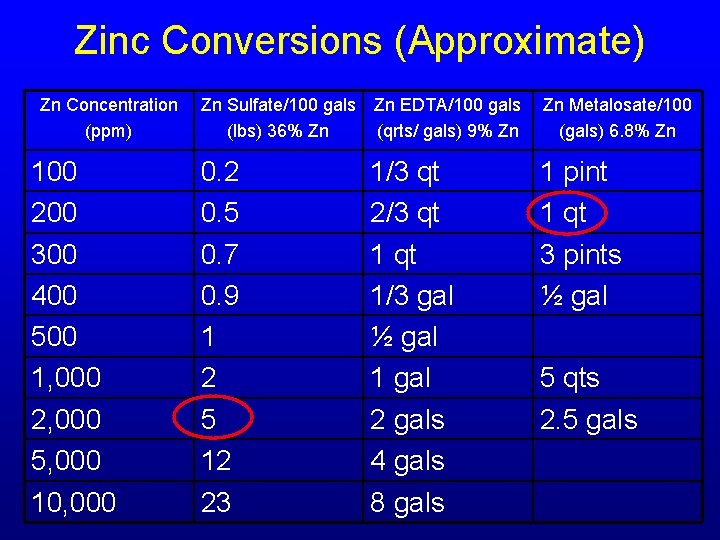 Zinc Conversions (Approximate)

| Zn Concentration (ppm) | Zn Sulfate/100 gals (lbs) 36% Zn | Zn EDTA/100 gals (qrts/ gals) 9% Zn | Zn Metalosate/100 (gals) 6.8% Zn |
|---|---|---|---|
| 100 | 0.2 | 1/3 qt | 1 pint |
| 200 | 0.5 | 2/3 qt | 1 qt |
| 300 | 0.7 | 1 qt | 3 pints |
| 400 | 0.9 | 1/3 gal | ½ gal |
| 500 | 1 | ½ gal | |
| 1,000 | 2 | 1 gal | 5 qts |
| 2,000 | 5 | 2 gals | 2.5 gals |
| 5,000 | 12 | 4 gals | |
| 10,000 | 23 | 8 gals | |